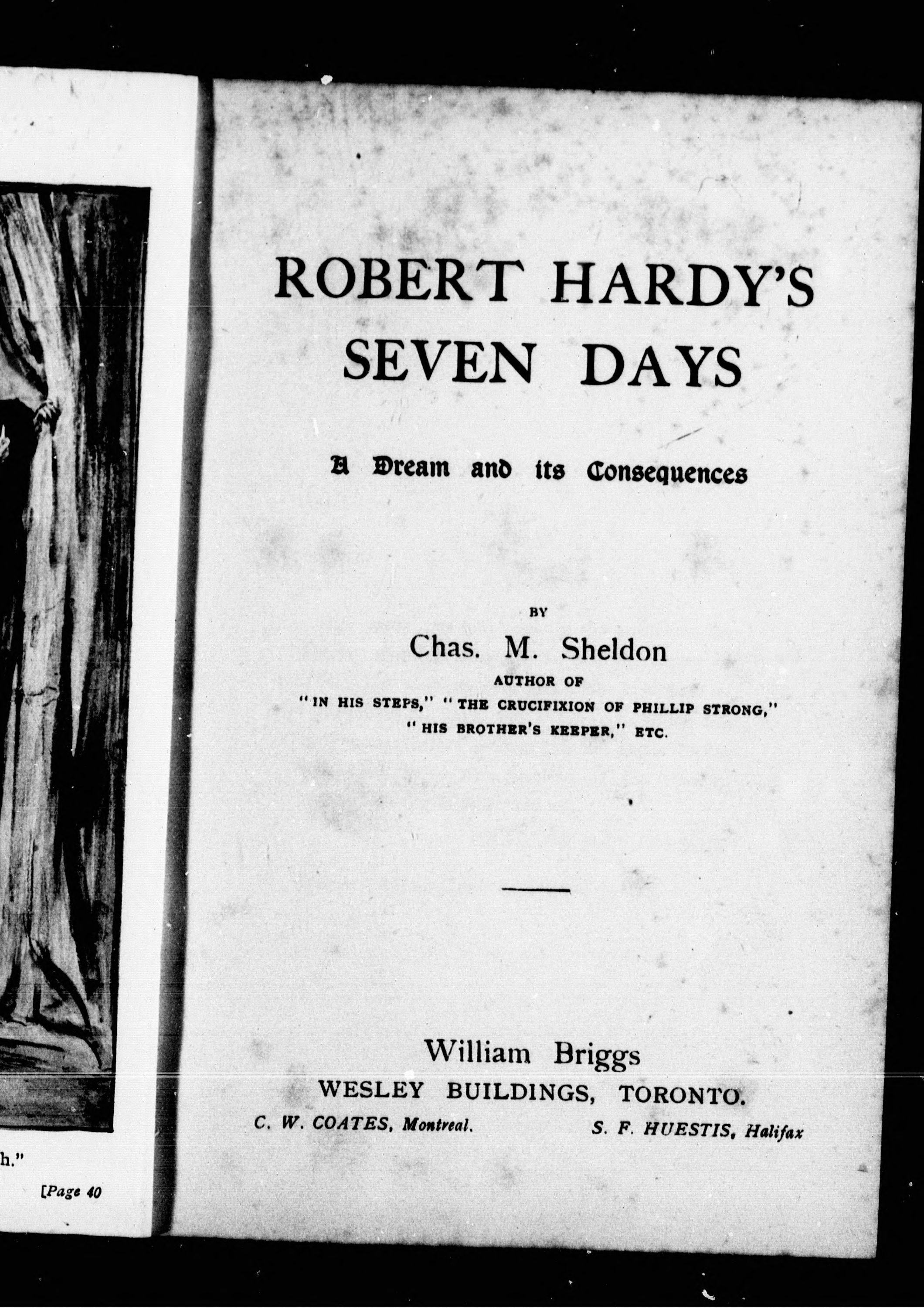 h."

[Page 40

ROBERT HARDY'S SEVEN DAYS

A Dream and its Consequences

BY

Chas. M. Sheldon

AUTHOR OF

"IN HIS STEPS," "THE CRUCIFIXION OF PHILLIP STRONG," "HIS BROTHER'S KEEPER," ETC.

William Briggs

WESLEY BUILDINGS, TORONTO.

C. W. COATES, Montreal.

S. F. HUESTIS, Halifax